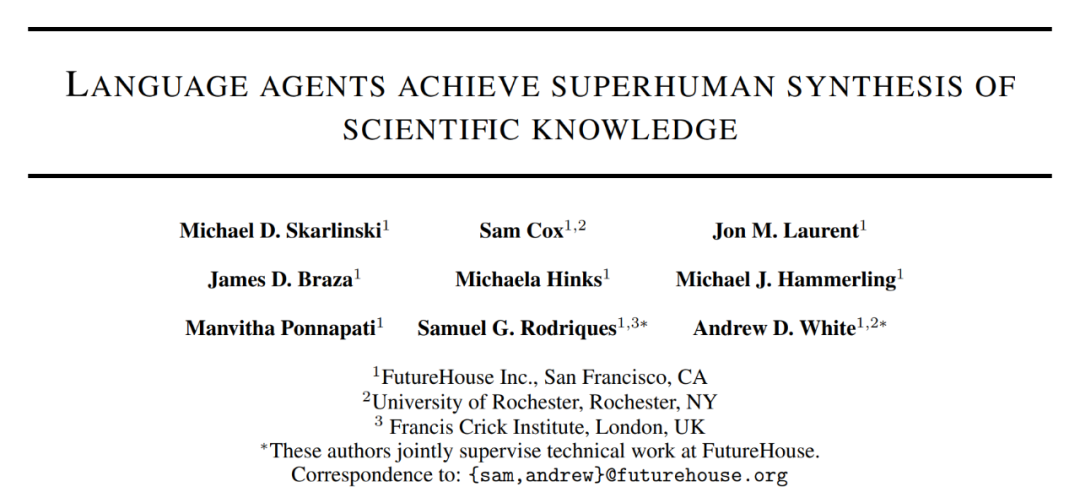 LANGUAGE AGENTS ACHIEVE SUPERHUMAN SYNTHESIS OF SCIENTIFIC KNOWLEDGE

Michael D. Skarlinski$^{1}$ Sam Cox$^{1,2}$ Jon M. Laurent$^{1}$

James D. Braza$^{1}$ Michaela Hinks$^{1}$ Michael J. Hammerling$^{1}$

Manvitha Ponnapati$^{1}$ Samuel G. Rodriques$^{1,3*}$ Andrew D. White$^{1,2*}$

$^{1}$FutureHouse Inc., San Francisco, CA
$^{2}$University of Rochester, Rochester, NY
$^{3}$ Francis Crick Institute, London, UK
$^{*}$These authors jointly supervise technical work at FutureHouse.
Correspondence to: {sam,andrew}@futurehouse.org